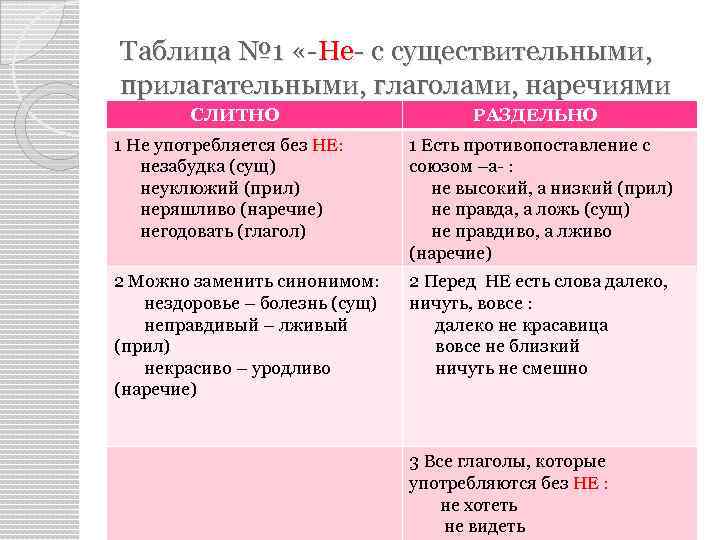 Таблица №1 «-Не- с существительными, прилагательными, глаголами, наречиями

| СЛИТНО | РАЗДЕЛЬНО |
|---|---|
| 1 Не употребляется без НЕ: незабудка (сущ) неуклюжий (прил) неряшливо (наречие) негодовать (глагол) | 1 Есть противопоставление с союзом –а- : не высокий, а низкий (прил) не правда, а ложь (сущ) не правдиво, а лживо (наречие) |
| 2 Можно заменить синонимом: нездоровье – болезнь (сущ) неправдивый – лживый (прил) некрасиво – уродливо (наречие) | 2 Перед НЕ есть слова далеко, ничуть, вовсе : далеко не красавица вовсе не близкий ничуть не смешно |
| | 3 Все глаголы, которые употребляются без НЕ : не хотеть не видеть |